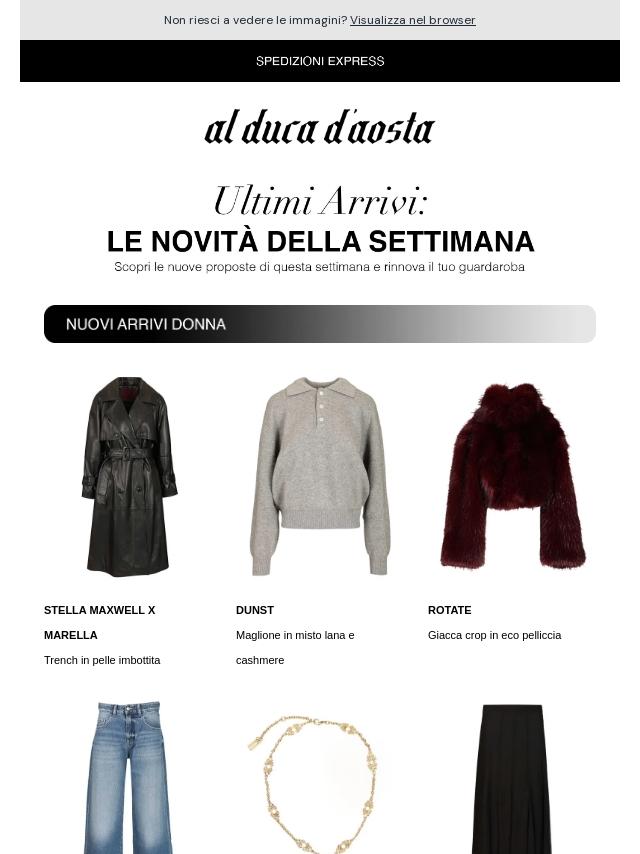 Non riesci a vedere le immagini? Visualizza nel browser

SPEDIZIONI EXPRESS

al duca d'aosta

Ultimi Arrivi:

LE NOVITÀ DELLA SETTIMANA

Scopri le nuove proposte di questa settimana e rinnova il tuo guardaroba

NUOVI ARRIVI DONNA

STELLA MAXWELL X MARELLA

Trench in pelle imbottita

DUNST

Maglione in misto lana e cashmere

ROTATE

Giacca crop in eco pelliccia